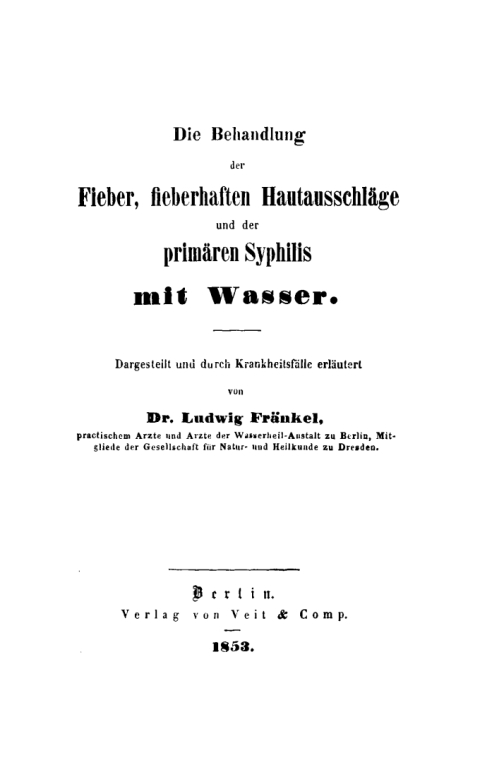 Die Behandlung

der

Fieber, fieberhaften Hautausschläge

und der

primären Syphilis

mit Wasser.

Dargestellt und durch Krankheitsfälle erläutert

von

Dr. Ludwig Fränkel,

practischem Arzte und Arzte der Wasserheil-Anstalt zu Berlin, Mitgliede der Gesellschaft für Natur- und Heilkunde zu Dresden.

Berlin.

Verlag von Veit & Comp.

1853.